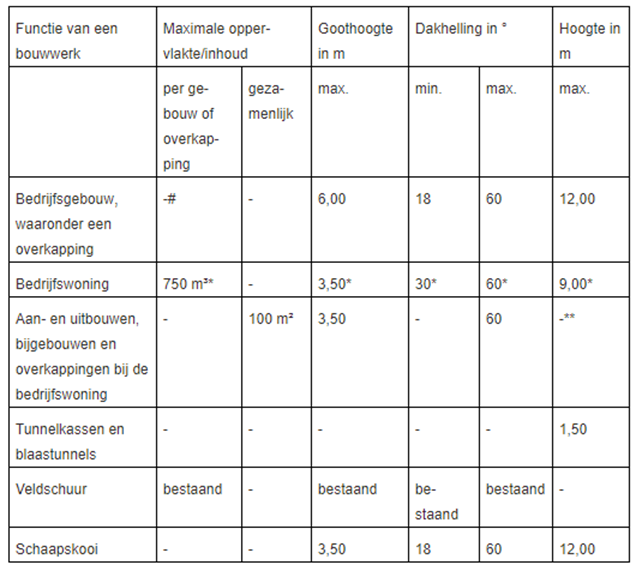 | Functie van een bouwwerk | Maximale oppervlakte/inhoud | | Goothoogte in m | Dakhelling in ° | | Hoogte in m |
|---|---|---|---|---|---|---|
| | per gebouw of overkapping | gezamenlijk | max. | min. | max. | max. |
| Bedrijfsgebouw, waaronder een overkapping | -# | - | 6,00 | 18 | 60 | 12,00 |
| Bedrijfswoning | 750 m³* | - | 3,50* | 30* | 60* | 9,00* |
| Aan- en uitbouwen, bijgebouwen en overkappingen bij de bedrijfswoning | - | 100 m² | 3,50 | - | 60 | -** |
| Tunnelkassen en blaastunnels | - | - | - | - | - | 1,50 |
| Veldschuur | bestaand | - | bestaand | bestaand | bestaand | - |
| Schaapskooi | - | - | 3,50 | 18 | 60 | 12,00 |